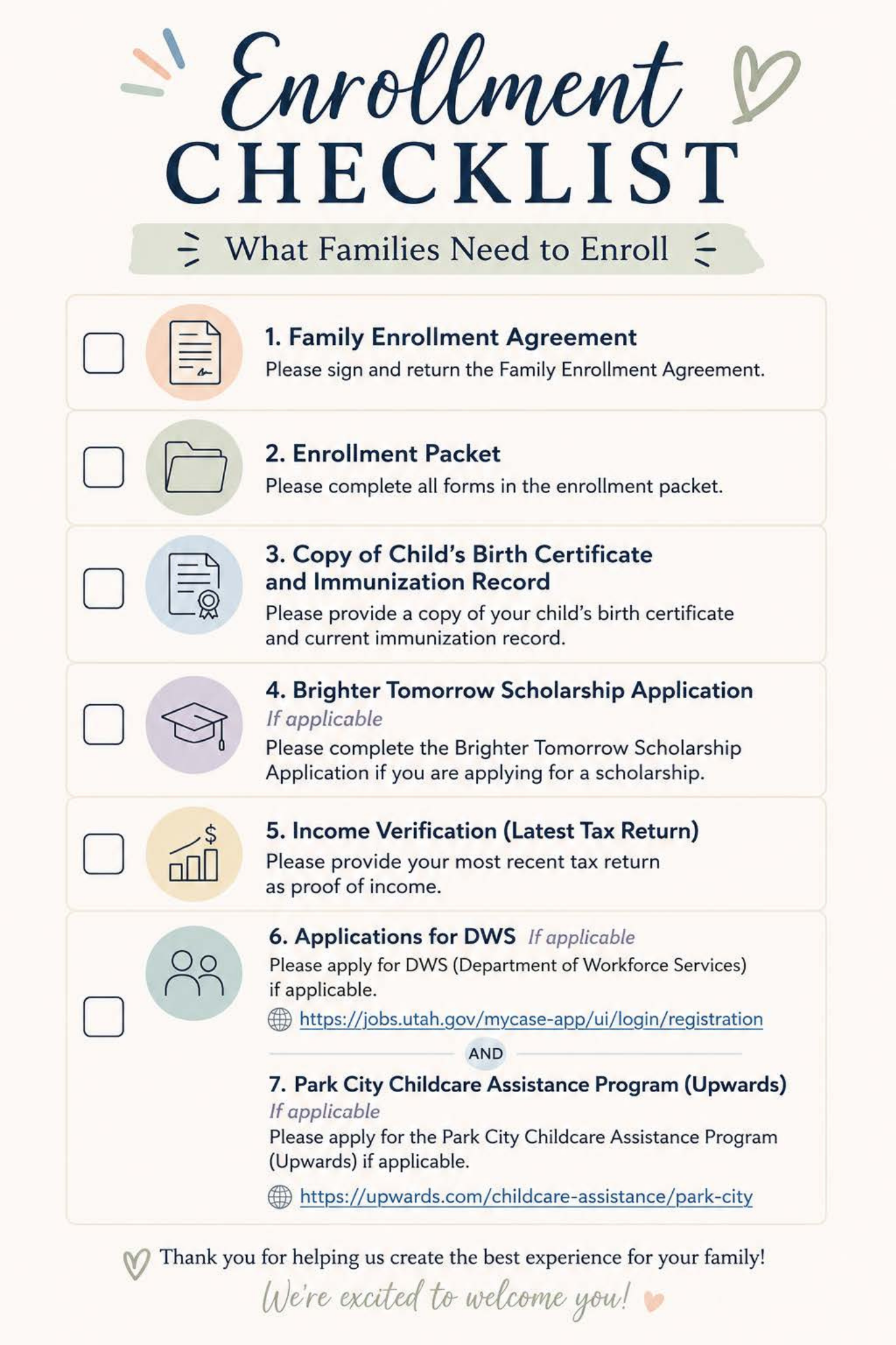 Enrollment
CHECKLIST

What Families Need to Enroll

1. Family Enrollment Agreement
Please sign and return the Family Enrollment Agreement.

2. Enrollment Packet
Please complete all forms in the enrollment packet.

3. Copy of Child's Birth Certificate and Immunization Record
Please provide a copy of your child's birth certificate and current immunization record.

4. Brighter Tomorrow Scholarship Application
If applicable
Please complete the Brighter Tomorrow Scholarship Application if you are applying for a scholarship.

5. Income Verification (Latest Tax Return)
Please provide your most recent tax return as proof of income.

6. Applications for DWS If applicable
Please apply for DWS (Department of Workforce Services) if applicable.
https://jobs.utah.gov/mycase-app/ui/login/registration

AND

7. Park City Childcare Assistance Program (Upwards)
If applicable
Please apply for the Park City Childcare Assistance Program (Upwards) if applicable.
https://upwards.com/childcare-assistance/park-city

Thank you for helping us create the best experience for your family!
We're excited to welcome you!